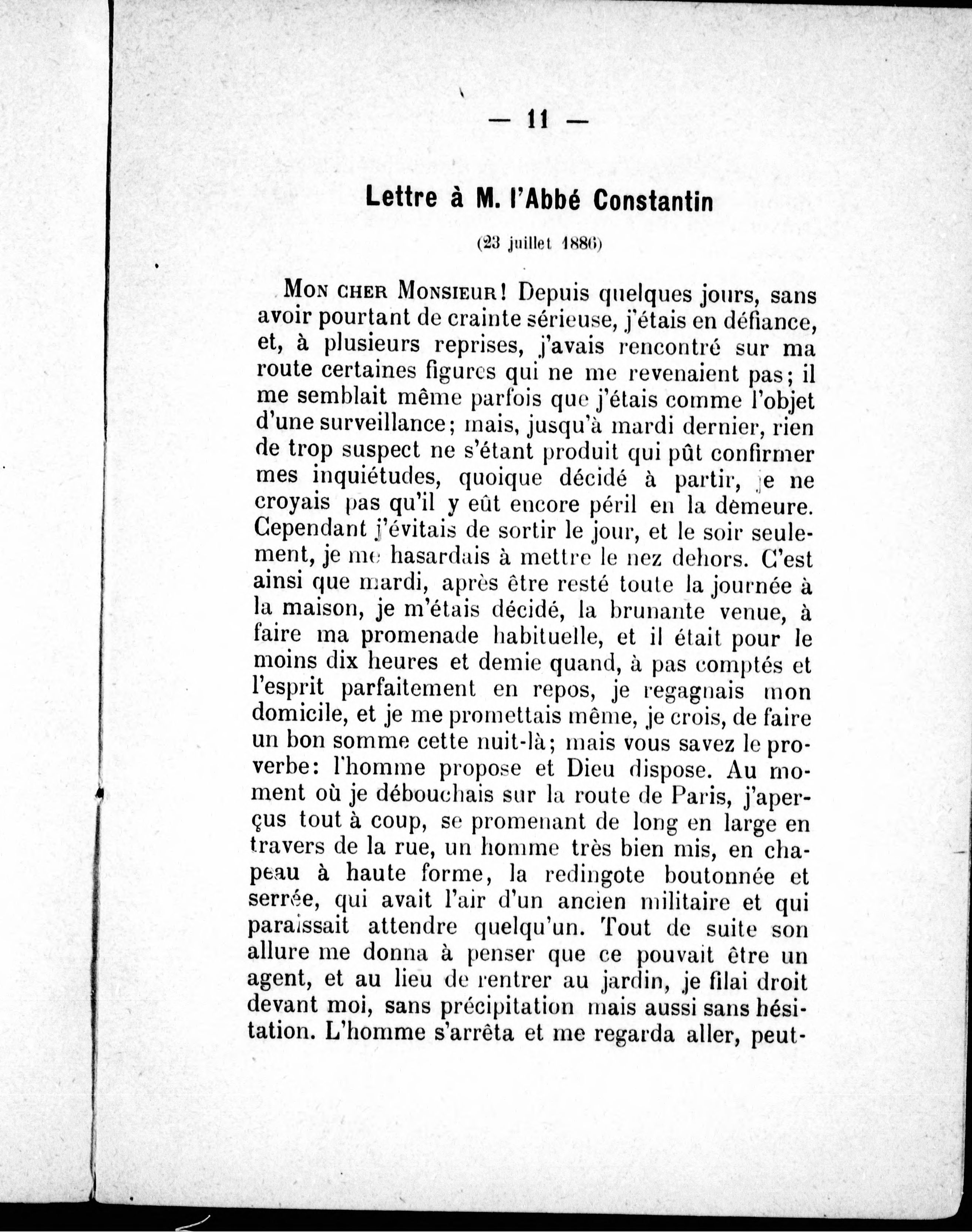 — 11 —

Lettre à M. l'Abbé Constantin

(23 juillet 1886)

Mon cher Monsieur! Depuis quelques jours, sans avoir pourtant de crainte sérieuse, j'étais en défiance, et, à plusieurs reprises, j'avais rencontré sur ma route certaines figures qui ne me revenaient pas; il me semblait même parfois que j'étais comme l'objet d'une surveillance; mais, jusqu'à mardi dernier, rien de trop suspect ne s'étant produit qui pût confirmer mes inquiétudes, quoique décidé à partir, je ne croyais pas qu'il y eût encore péril en la demeure. Cependant j'évitais de sortir le jour, et le soir seulement, je me hasardais à mettre le nez dehors. C'est ainsi que mardi, après être resté toute la journée à la maison, je m'étais décidé, la brunante venue, à faire ma promenade habituelle, et il était pour le moins dix heures et demie quand, à pas comptés et l'esprit parfaitement en repos, je regagnais mon domicile, et je me promettais même, je crois, de faire un bon somme cette nuit-là; mais vous savez le proverbe: l'homme propose et Dieu dispose. Au moment où je débouchais sur la route de Paris, j'aperçus tout à coup, se promenant de long en large en travers de la rue, un homme très bien mis, en chapeau à haute forme, la redingote boutonnée et serrée, qui avait l'air d'un ancien militaire et qui paraissait attendre quelqu'un. Tout de suite son allure me donna à penser que ce pouvait être un agent, et au lieu de rentrer au jardin, je filai droit devant moi, sans précipitation mais aussi sans hésitation. L'homme s'arrêta et me regarda aller, peut-